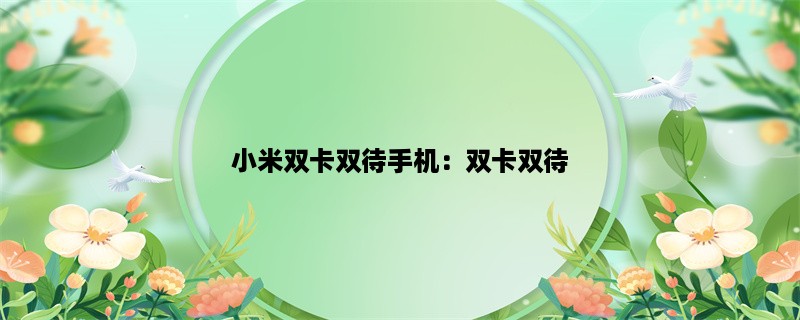 小米双卡双待手机：双卡双待